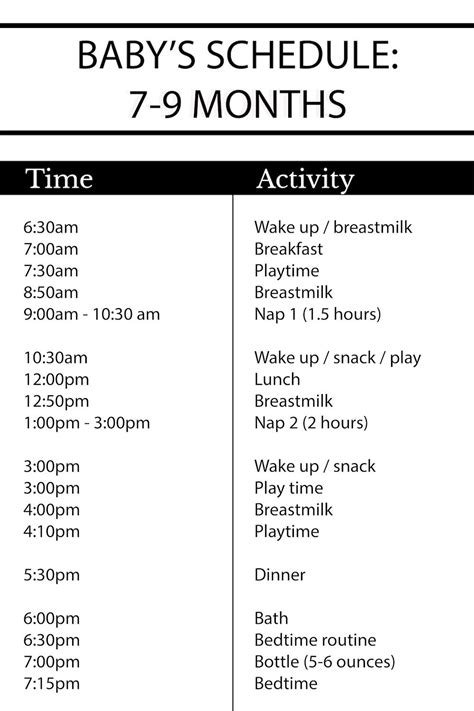 BABY'S SCHEDULE:
7-9 MONTHS

| Time | Activity |
|---|---|
| 6:30am | Wake up / breastmilk |
| 7:00am | Breakfast |
| 7:30am | Playtime |
| 8:50am | Breastmilk |
| 9:00am - 10:30 am | Nap 1 (1.5 hours) |
| 10:30am | Wake up / snack / play |
| 12:00pm | Lunch |
| 12:50pm | Breastmilk |
| 1:00pm - 3:00pm | Nap 2 (2 hours) |
| 3:00pm | Wake up / snack |
| 3:00pm | Play time |
| 4:00pm | Breastmilk |
| 4:10pm | Playtime |
| 5:30pm | Dinner |
| 6:00pm | Bath |
| 6:30pm | Bedtime routine |
| 7:00pm | Bottle (5-6 ounces) |
| 7:15pm | Bedtime |